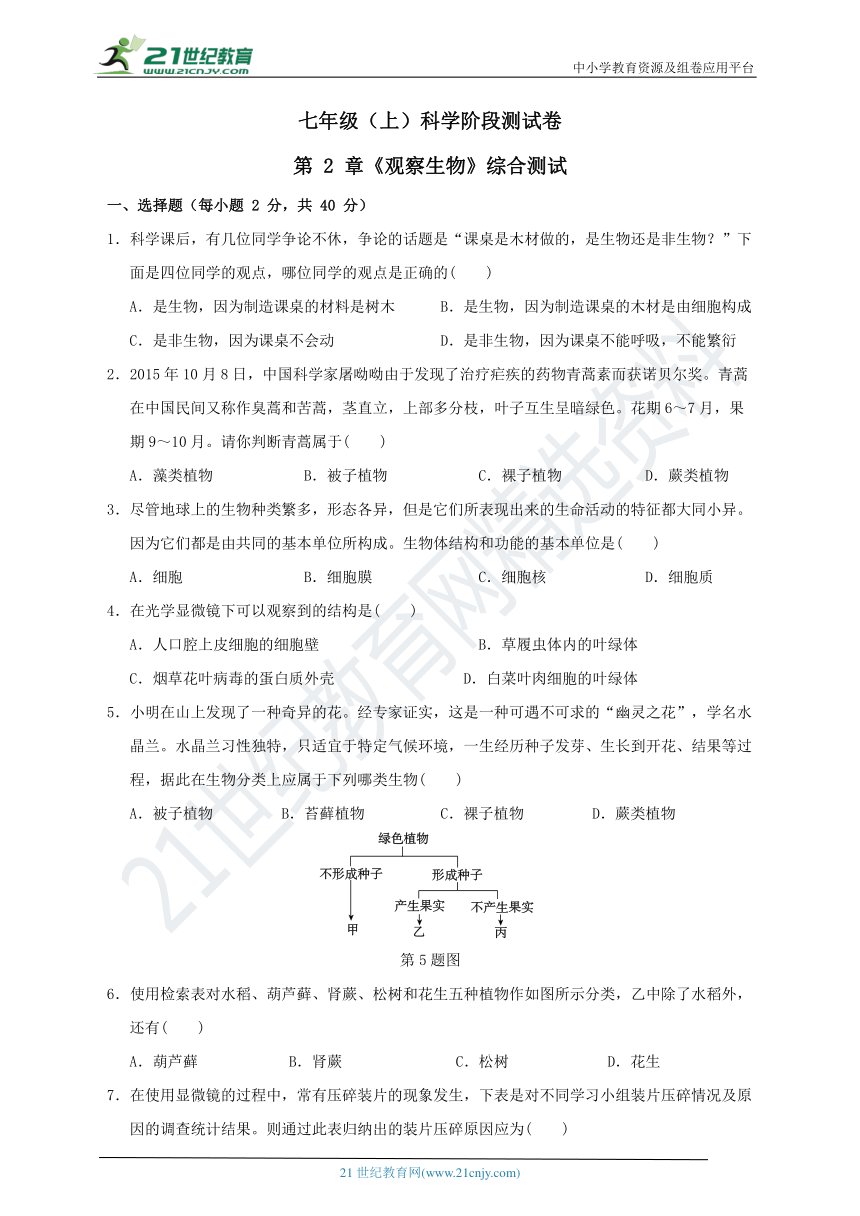 21世纪教育
www.21cnjy.com

中小学教育资源及组卷应用平台

七年级（上）科学阶段测试卷

第 2 章《观察生物》综合测试

一、选择题（每小题 2 分，共 40 分）

1．科学课后，有几位同学争论不休，争论的话题是“课桌是木材做的，是生物还是非生物？”下面是四位同学的观点，哪位同学的观点是正确的(　　)

A．是生物，因为制造课桌的材料是树木　　B．是生物，因为制造课桌的木材是由细胞构成

C．是非生物，因为课桌不会动　　D．是非生物，因为课桌不能呼吸，不能繁衍

2．2015 年 10 月 8 日，中国科学家屠呦呦由于发现了治疗疟疾的药物青蒿素而获诺贝尔奖。青蒿在中国民间又称作臭蒿和苦蒿，茎直立，上部多分枝，叶子互生呈暗绿色。花期 6～7 月，果期 9～10 月。请你判断青蒿属于(　　)

A．藻类植物　　B．被子植物　　C．裸子植物　　D．蕨类植物

3．尽管地球上的生物种类繁多，形态各异，但是它们所表现出来的生命活动的特征都大同小异。因为它们都是由共同的基本单位所构成。生物体结构和功能的基本单位是(　　)

A．细胞　　B．细胞膜　　C．细胞核　　D．细胞质

4．在光学显微镜下可以观察到的结构是(　　)

A．人口腔上皮细胞的细胞壁　　B．草履虫体内的叶绿体

C．烟草花叶病毒的蛋白质外壳　　D．白菜叶肉细胞的叶绿体

5．小明在山上发现了一种奇异的花。经专家证实，这是一种可遇不可求的“幽灵之花”，学名水晶兰。水晶兰习性独特，只适宜于特定气候环境，一生经历种子发芽、生长到开花、结果等过程，据此在生物分类上应属于下列哪类生物(　　)

A．被子植物　　B．苔藓植物　　C．裸子植物　　D．蕨类植物

绿色植物
不形成种子　形成种子
产生果实　不产生果实
甲　乙　丙

第 5 题图

6．使用检索表对水稻、葫芦藓、肾蕨、松树和花生五种植物作如图所示分类，乙中除了水稻外，还有(　　)

A．葫芦藓　　B．肾蕨　　C．松树　　D．花生

7．在使用显微镜的过程中，常有压碎装片的现象发生，下表是对不同学习小组装片压碎情况及原因的调查统计结果。则通过此表归纳出的装片压碎原因应为(　　)

21 世纪教育网(www.21cnjy.com)